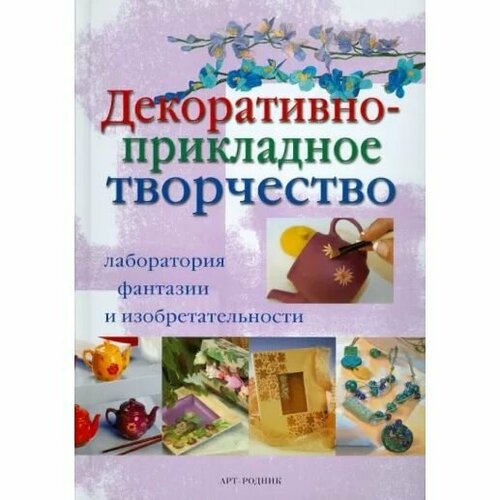 Декоративно-прикладное творчество

лаборатория фантазии и изобретательности

АРТ-РОДНИК